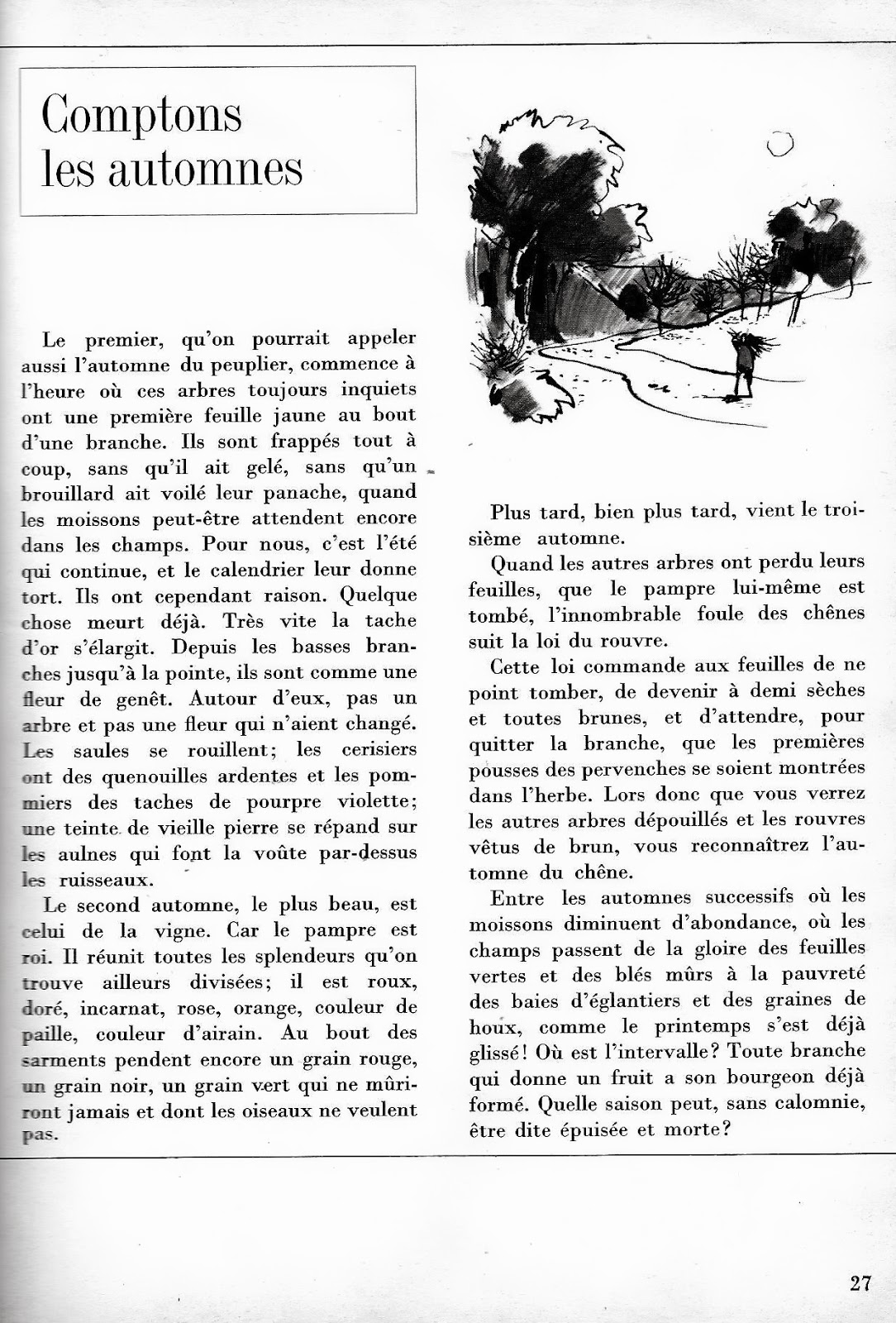 Comptons les automnes

Le premier, qu'on pourrait appeler aussi l'automne du peuplier, commence à l'heure où ces arbres toujours inquiets ont une première feuille jaune au bout d'une branche. Ils sont frappés tout à coup, sans qu'il ait gelé, sans qu'un brouillard ait voilé leur panache, quand les moissons peut-être attendent encore dans les champs. Pour nous, c'est l'été qui continue, et le calendrier leur donne tort. Ils ont cependant raison. Quelque chose meurt déjà. Très vite la tache d'or s'élargit. Depuis les basses branches jusqu'à la pointe, ils sont comme une fleur de genêt. Autour d'eux, pas un arbre et pas une fleur qui n'aient changé. Les saules se rouillent; les cerisiers ont des quenouilles ardentes et les pommiers des taches de pourpre violette; une teinte de vieille pierre se répand sur les aulnes qui font la voûte par-dessus les ruisseaux.

Le second automne, le plus beau, est celui de la vigne. Car le pampre est roi. Il réunit toutes les splendeurs qu'on trouve ailleurs divisées; il est roux, doré, incarnat, rose, orange, couleur de paille, couleur d'airain. Au bout des sarments pendent encore un grain rouge, un grain noir, un grain vert qui ne mûriront jamais et dont les oiseaux ne veulent pas.

Plus tard, bien plus tard, vient le troisième automne.

Quand les autres arbres ont perdu leurs feuilles, que le pampre lui-même est tombé, l'innombrable foule des chênes suit la loi du rouvre.

Cette loi commande aux feuilles de ne point tomber, de devenir à demi sèches et toutes brunes, et d'attendre, pour quitter la branche, que les premières pousses des pervenches se soient montrées dans l'herbe. Lors donc que vous verrez les autres arbres dépouillés et les rouvres vêtus de brun, vous reconnaîtrez l'automne du chêne.

Entre les automnes successifs où les moissons diminuent d'abondance, où les champs passent de la gloire des feuilles vertes et des blés mûrs à la pauvreté des baies d'églantiers et des graines de houx, comme le printemps s'est déjà glissé! Où est l'intervalle? Toute branche qui donne un fruit a son bourgeon déjà formé. Quelle saison peut, sans calomnie, être dite épuisée et morte?

27